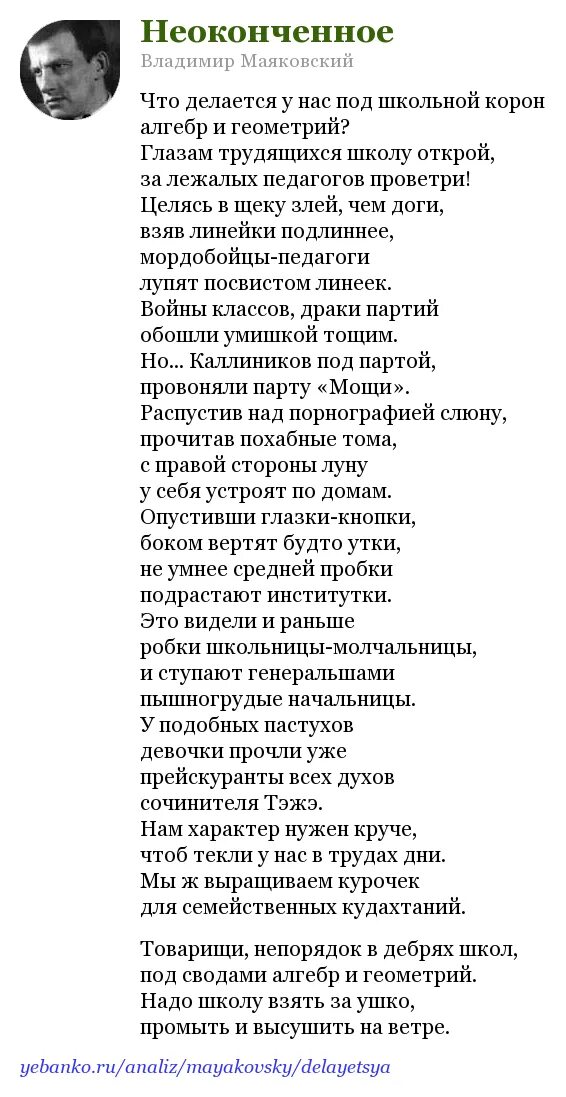 Неоконченное
Владимир Маяковский

Что делается у нас под школьной корон алгебр и геометрий?
Глазам трудящихся школу открой,
за лежалых педагогов проветри!
Целясь в щеку злей, чем доги,
взяв линейки подлиннее,
мордобойцы-педагоги
лупят посвистом линеек.
Войны классов, драки партий
обошли умишкой тощим.
Но... Каллиников под партой,
провоняли парту «Мощи».
Распустив над порнографией слюну,
прочитав похабные тома,
с правой стороны луну
у себя устроят по домам.
Опустивши глазки-кнопки,
боком вертят будто утки,
не умнее средней пробки
подрастают институтки.
Это видели и раньше
робки школьницы-молчальницы,
и ступают генеральшами
пышногрудые начальницы.
У подобных пастухов
девочки прочли уже
прейскуранты всех духов
сочинителя Тэжэ.
Нам характер нужен круче,
чтоб текли у нас в трудах дни.
Мы ж выращиваем курочек
для семейственных кудахтаний.

Товарищи, непорядок в дебрях школ,
под сводами алгебр и геометрий.
Надо школу взять за ушко,
промыть и высушить на ветре.

yebanko.ru/analiz/mayakovsky/delayetsya